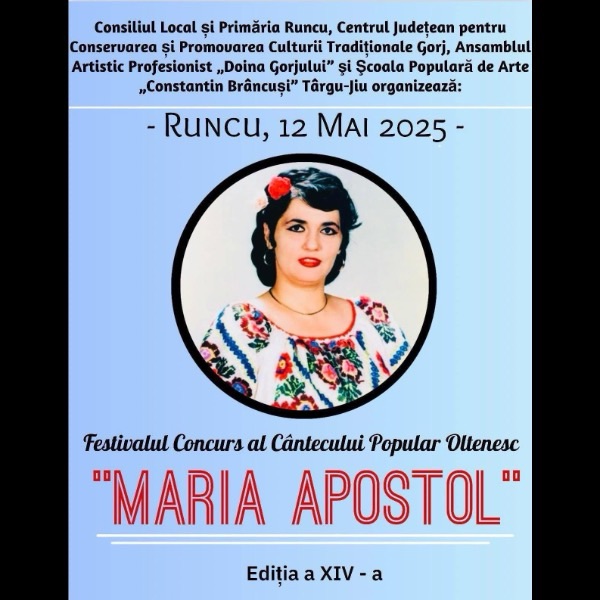 Consiliul Local și Primăria Runcu, Centrul Județean pentru Conservarea și Promovarea Culturii Tradiționale Gorj, Ansamblul Artistic Profesionist „Doina Gorjului” și Școala Populară de Arte „Constantin Brâncuși” Târgu-Jiu organizează:

- Runcu, 12 Mai 2025 -

Festivalul Concurs al Cântecului Popular Oltenesc

"MARIA APOSTOL"

Ediția a XIV - a